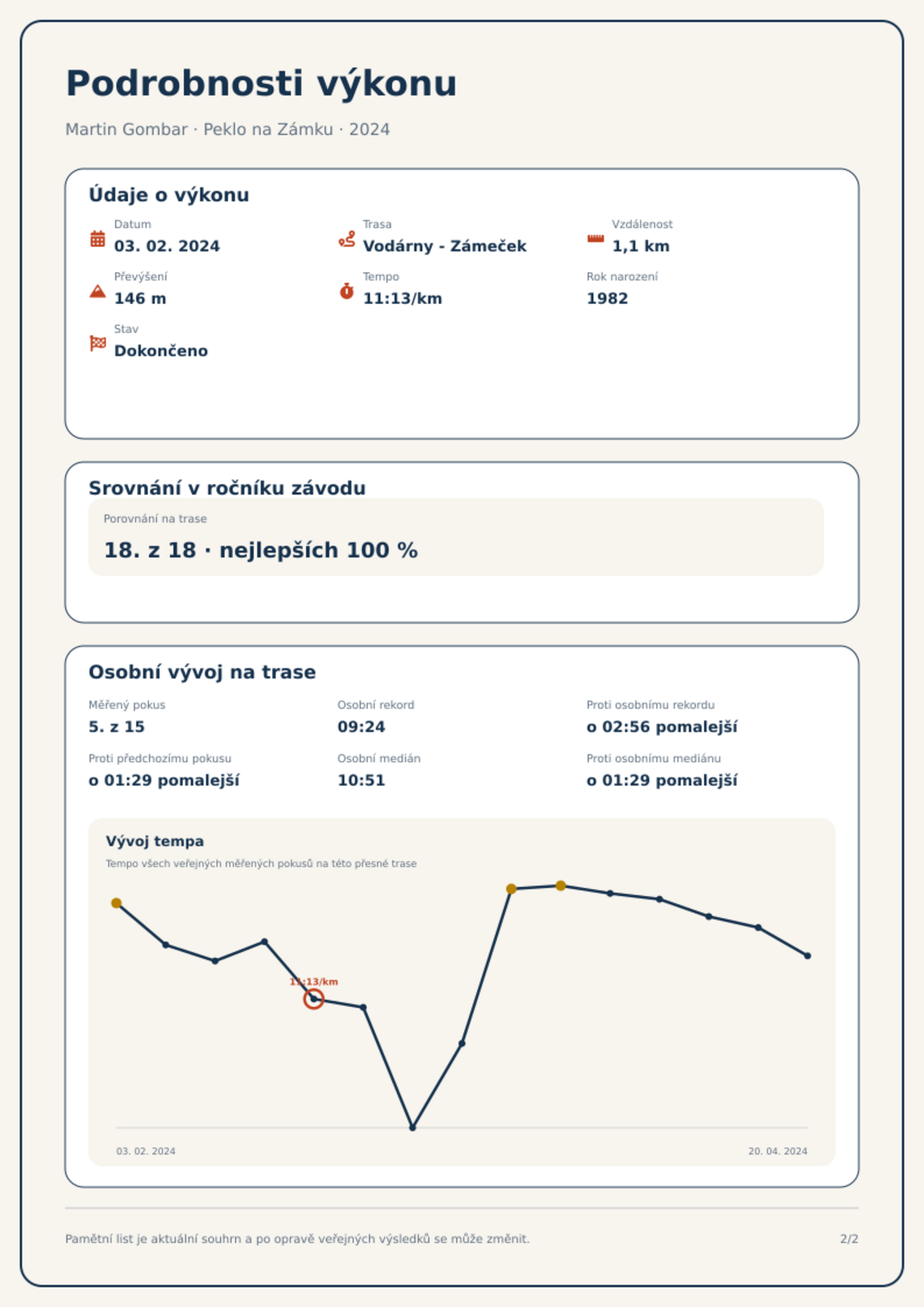 Podrobnosti výkonu

Martin Gombar · Peklo na Zámku · 2024

Údaje o výkonu

Datum
03. 02. 2024

Trasa
Vodárny - Zámeček

Vzdálenost
1,1 km

Převýšení
146 m

Tempo
11:13/km

Rok narození
1982

Stav
Dokončeno

Srovnání v ročníku závodu

Porovnání na trase
18. z 18 · nejlepších 100 %

Osobní vývoj na trase

Měřený pokus
5. z 15

Osobní rekord
09:24

Proti osobnímu rekordu
o 02:56 pomalejší

Proti předchozímu pokusu
o 01:29 pomalejší

Osobní medián
10:51

Proti osobnímu mediánu
o 01:29 pomalejší

Vývoj tempa
Tempo všech veřejných měřených pokusů na této přesné trase

11:13/km

03. 02. 2024
20. 04. 2024

Pamětní list je aktuální souhrn a po opravě veřejných výsledků se může změnit.

2/2